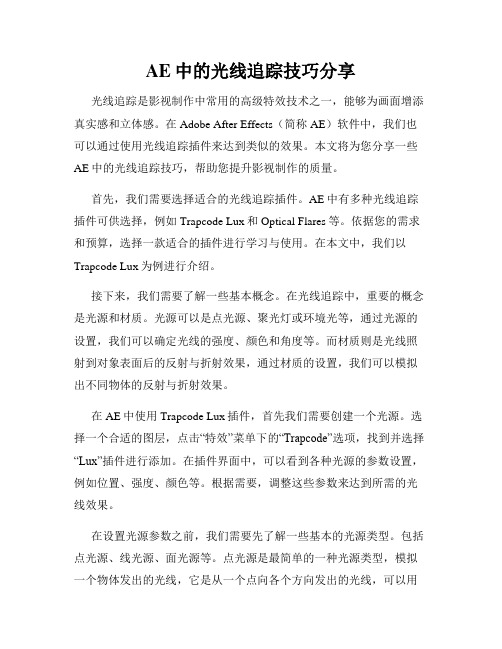 AE 中的光线追踪技巧分享

光线追踪是影视制作中常用的高级特效技术之一，能够为画面增添真实感和立体感。在 Adobe After Effects（简称 AE）软件中，我们也可以通过使用光线追踪插件来达到类似的效果。本文将为您分享一些 AE 中的光线追踪技巧，帮助您提升影视制作的质量。

首先，我们需要选择适合的光线追踪插件。AE 中有多种光线追踪插件可供选择，例如 Trapcode Lux 和 Optical Flares 等。依据您的需求和预算，选择一款适合的插件进行学习与使用。在本文中，我们以 Trapcode Lux 为例进行介绍。

接下来，我们需要了解一些基本概念。在光线追踪中，重要的概念是光源和材质。光源可以是点光源、聚光灯或环境光等，通过光源的设置，我们可以确定光线的强度、颜色和角度等。而材质则是光线照射到对象表面后的反射与折射效果，通过材质的设置，我们可以模拟出不同物体的反射与折射效果。

在 AE 中使用 Trapcode Lux 插件，首先我们需要创建一个光源。选择一个合适的图层，点击“特效”菜单下的“Trapcode”选项，找到并选择“Lux”插件进行添加。在插件界面中，可以看到各种光源的参数设置，例如位置、强度、颜色等。根据需要，调整这些参数来达到所需的光线效果。

在设置光源参数之前，我们需要先了解一些基本的光源类型。包括点光源、线光源、面光源等。点光源是最简单的一种光源类型，模拟一个物体发出的光线，它是从一个点向各个方向发出的光线，可以用